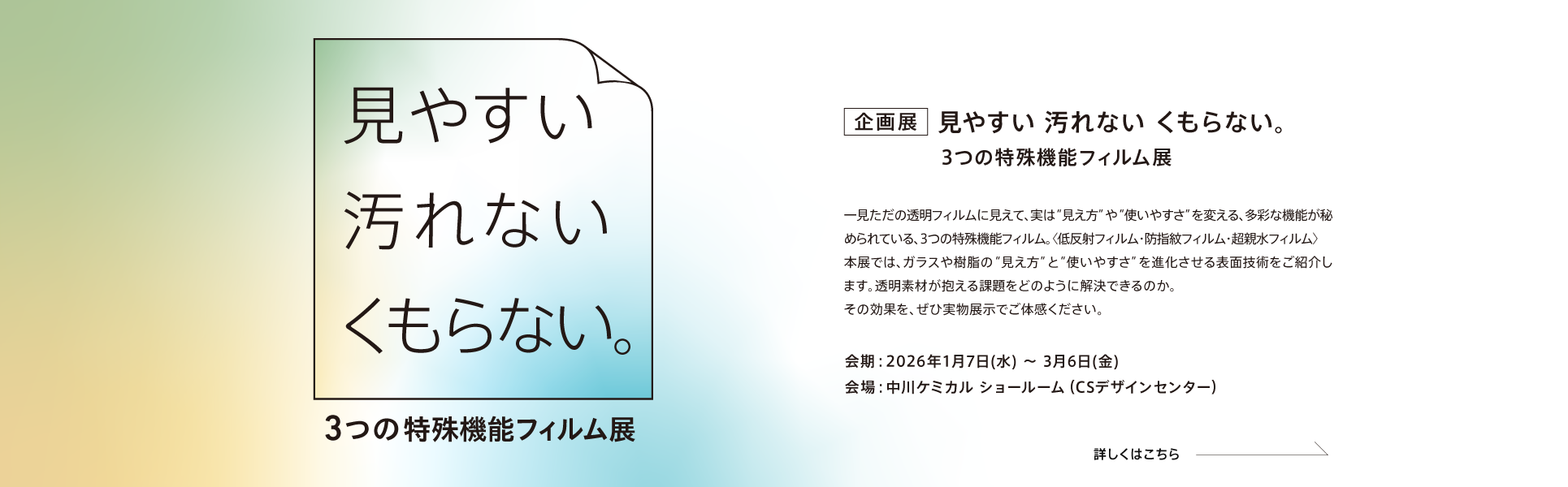 見やすい
汚れない
くもらない。

3つの特殊機能フィルム展

企画展 見やすい 汚れない くもらない。
3つの特殊機能フィルム展

一見ただの透明フィルムに見えて、実は"見え方"や"使いやすさ"を変える、多彩な機能が秘められている、3つの特殊機能フィルム。〈低反射フィルム・防指紋フィルム・超親水フィルム〉
本展では、ガラスや樹脂の"見え方"と"使いやすさ"を進化させる表面技術をご紹介します。透明素材が抱える課題をどのように解決できるのか。
その効果を、ぜひ実物展示でご体感ください。

会期：2026年1月7日(水) ～ 3月6日(金)
会場：中川ケミカル ショールーム (CSデザインセンター)

詳しくはこちら